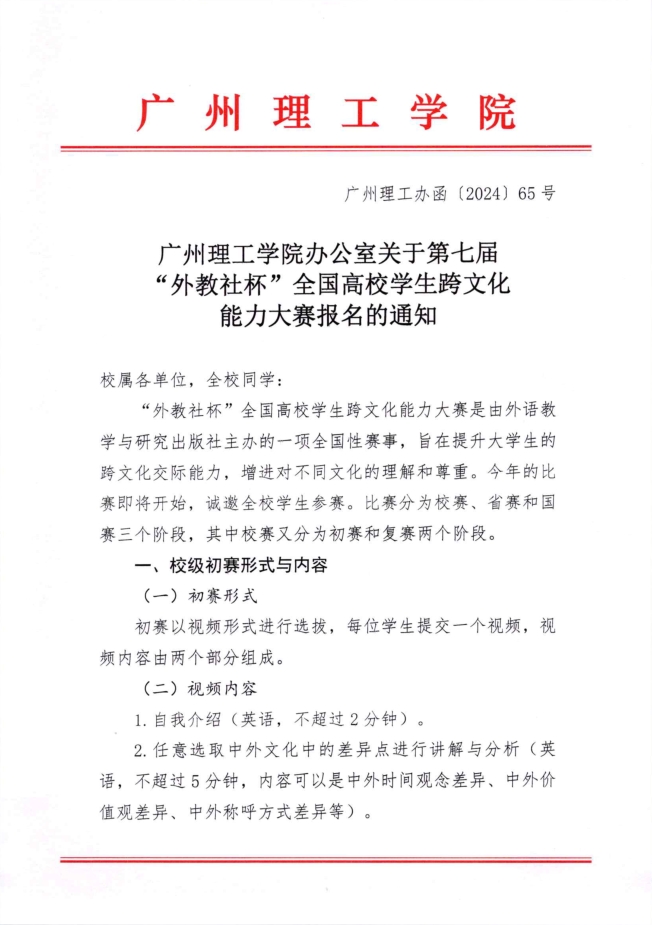 广州理工学院

广州理工办函〔2024〕65号

广州理工学院办公室关于第七届“外教社杯”全国高校学生跨文化能力大赛报名的通知

校属各单位，全校同学：

“外教社杯”全国高校学生跨文化能力大赛是由外语教学与研究出版社主办的一项全国性赛事，旨在提升大学生的跨文化交际能力，增进对不同文化的理解和尊重。今年的比赛即将开始，诚邀全校学生参赛。比赛分为校赛、省赛和国赛三个阶段，其中校赛又分为初赛和复赛两个阶段。

一、校级初赛形式与内容

（一）初赛形式

初赛以视频形式进行选拔，每位学生提交一个视频，视频内容由两个部分组成。

（二）视频内容

1.自我介绍（英语，不超过2分钟）。

2.任意选取中外文化中的差异点进行讲解与分析（英语，不超过5分钟，内容可以是中外时间观念差异、中外价值观差异、中外称呼方式差异等）。